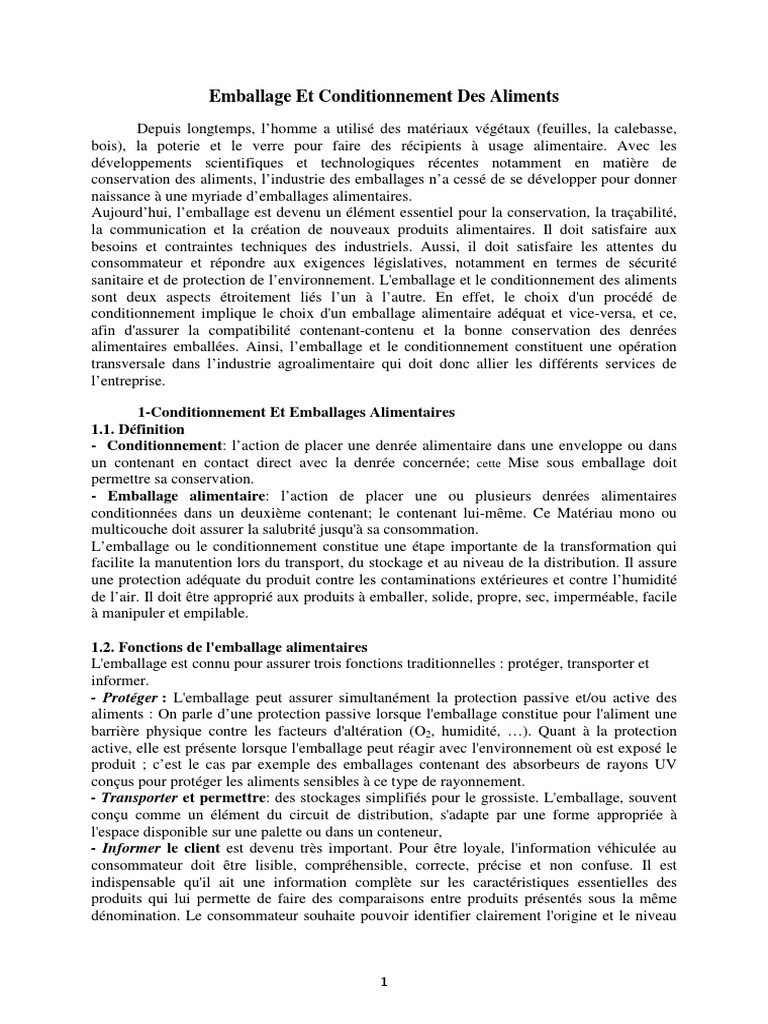 Emballage Et Conditionnement Des Aliments

Depuis longtemps, l'homme a utilisé des matériaux végétaux (feuilles, la calebasse, bois), la poterie et le verre pour faire des récipients à usage alimentaire. Avec les développements scientifiques et technologiques récentes notamment en matière de conservation des aliments, l'industrie des emballages n'a cessé de se développer pour donner naissance à une myriade d'emballages alimentaires.
Aujourd'hui, l'emballage est devenu un élément essentiel pour la conservation, la traçabilité, la communication et la création de nouveaux produits alimentaires. Il doit satisfaire aux besoins et contraintes techniques des industriels. Aussi, il doit satisfaire les attentes du consommateur et répondre aux exigences législatives, notamment en termes de sécurité sanitaire et de protection de l'environnement. L'emballage et le conditionnement des aliments sont deux aspects étroitement liés l'un à l'autre. En effet, le choix d'un procédé de conditionnement implique le choix d'un emballage alimentaire adéquat et vice-versa, et ce, afin d'assurer la compatibilité contenant-contenu et la bonne conservation des denrées alimentaires emballées. Ainsi, l'emballage et le conditionnement constituent une opération transversale dans l'industrie agroalimentaire qui doit donc allier les différents services de l'entreprise.

1-Conditionnement Et Emballages Alimentaires
1.1. Définition
- Conditionnement: l'action de placer une denrée alimentaire dans une enveloppe ou dans un contenant en contact direct avec la denrée concernée; cette Mise sous emballage doit permettre sa conservation.
- Emballage alimentaire: l'action de placer une ou plusieurs denrées alimentaires conditionnées dans un deuxième contenant; le contenant lui-même. Ce Matériau mono ou multicouche doit assurer la salubrité jusqu'à sa consommation.
L'emballage ou le conditionnement constitue une étape importante de la transformation qui facilite la manutention lors du transport, du stockage et au niveau de la distribution. Il assure une protection adéquate du produit contre les contaminations extérieures et contre l'humidité de l'air. Il doit être approprié aux produits à emballer, solide, propre, sec, imperméable, facile à manipuler et empilable.

1.2. Fonctions de l'emballage alimentaires
L'emballage est connu pour assurer trois fonctions traditionnelles : protéger, transporter et informer.
- Protéger : L'emballage peut assurer simultanément la protection passive et/ou active des aliments : On parle d'une protection passive lorsque l'emballage constitue pour l'aliment une barrière physique contre les facteurs d'altération ($O_2$, humidité, …). Quant à la protection active, elle est présente lorsque l'emballage peut réagir avec l'environnement où est exposé le produit ; c'est le cas par exemple des emballages contenant des absorbeurs de rayons UV conçus pour protéger les aliments sensibles à ce type de rayonnement.
- Transporter et permettre: des stockages simplifiés pour le grossiste. L'emballage, souvent conçu comme un élément du circuit de distribution, s'adapte par une forme appropriée à l'espace disponible sur une palette ou dans un conteneur,
- Informer le client est devenu très important. Pour être loyale, l'information véhiculée au consommateur doit être lisible, compréhensible, correcte, précise et non confuse. Il est indispensable qu'il ait une information complète sur les caractéristiques essentielles des produits qui lui permette de faire des comparaisons entre produits présentés sous la même dénomination. Le consommateur souhaite pouvoir identifier clairement l'origine et le niveau

1